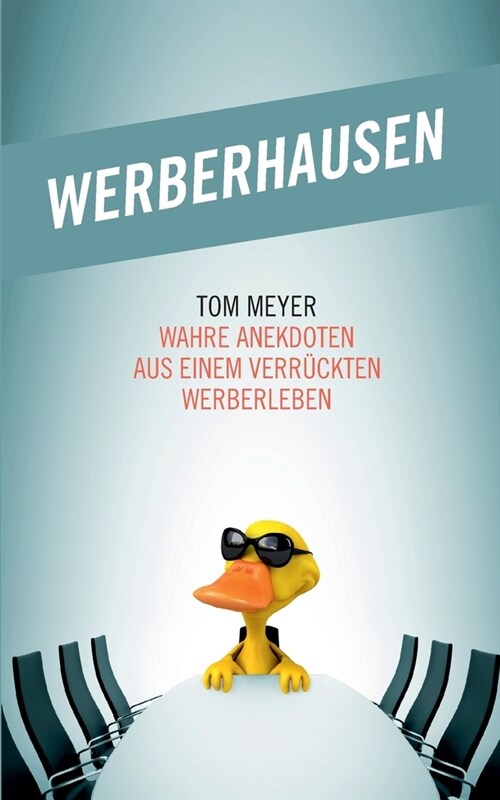 WERBERHAUSEN

TOM MEYER
WAHRE ANEKDOTEN AUS EINEM VERRÜCKTEN WERBERLEBEN